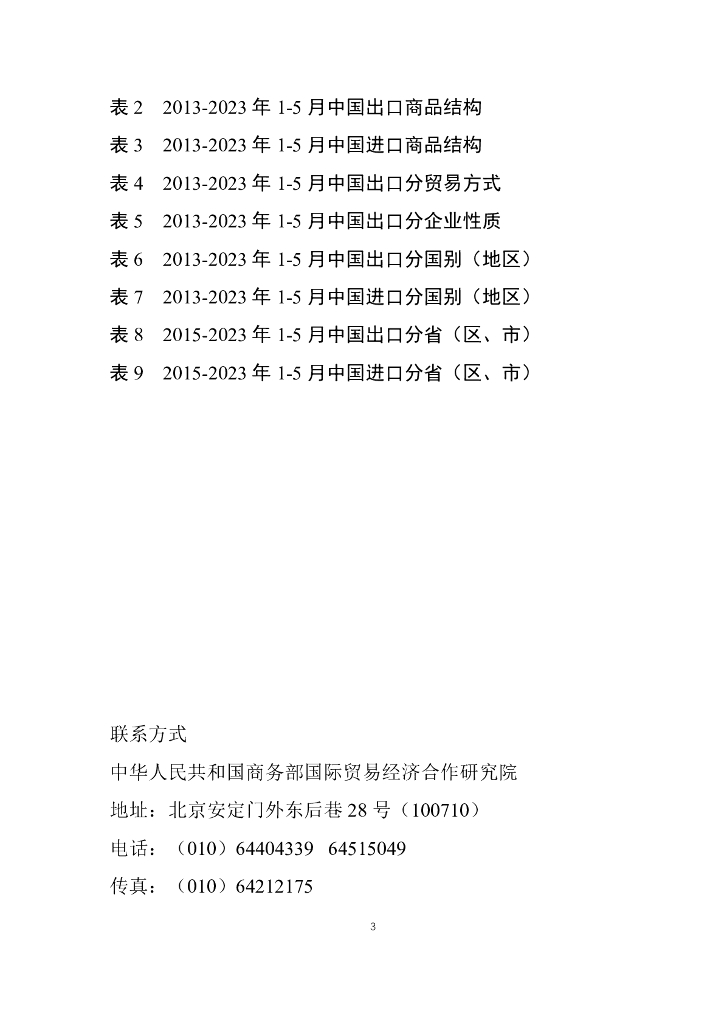 表 2　2013-2023 年 1-5 月中国出口商品结构

表 3　2013-2023 年 1-5 月中国进口商品结构

表 4　2013-2023 年 1-5 月中国出口分贸易方式

表 5　2013-2023 年 1-5 月中国出口分企业性质

表 6　2013-2023 年 1-5 月中国出口分国别（地区）

表 7　2013-2023 年 1-5 月中国进口分国别（地区）

表 8　2015-2023 年 1-5 月中国出口分省（区、市）

表 9　2015-2023 年 1-5 月中国进口分省（区、市）

联系方式

中华人民共和国商务部国际贸易经济合作研究院

地址：北京安定门外东后巷 28 号（100710）

电话：（010）64404339　64515049

传真：（010）64212175

3